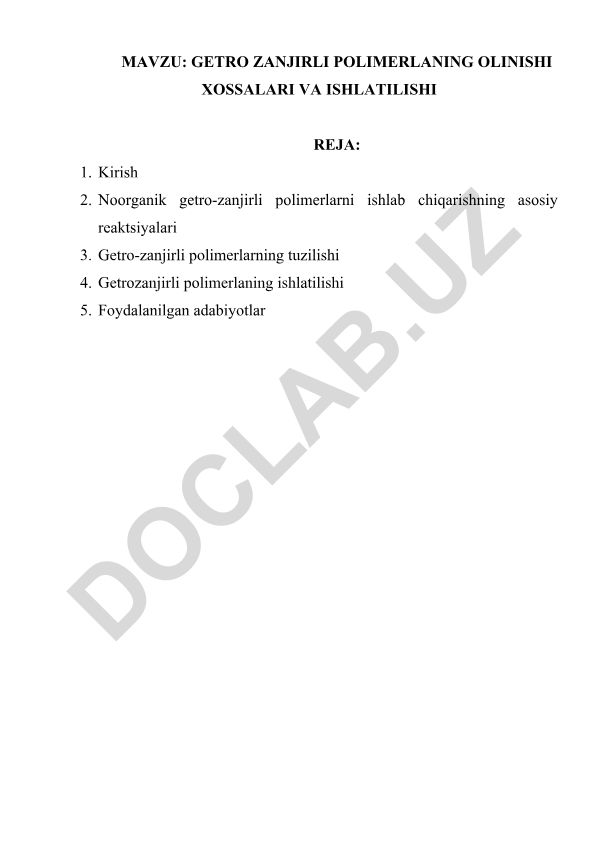 MAVZU: GETRO ZANJIRLI POLIMERLANING OLINISHI XOSSALARI VA ISHLATILISHI

REJA:

1. Kirish
2. Noorganik getro-zanjirli polimerlarni ishlab chiqarishning asosiy reaktsiyalari
3. Getro-zanjirli polimerlarning tuzilishi
4. Getrozanjirli polimerlaning ishlatilishi
5. Foydalanilgan adabiyotlar

DOCLAB.UZ